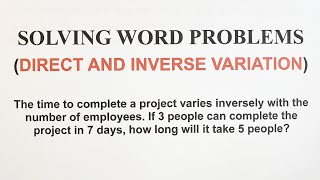 SOLVING WORD PROBLEMS
(DIRECT AND INVERSE VARIATION)

The time to complete a project varies inversely with the number of employees. If 3 people can complete the project in 7 days, how long will it take 5 people?